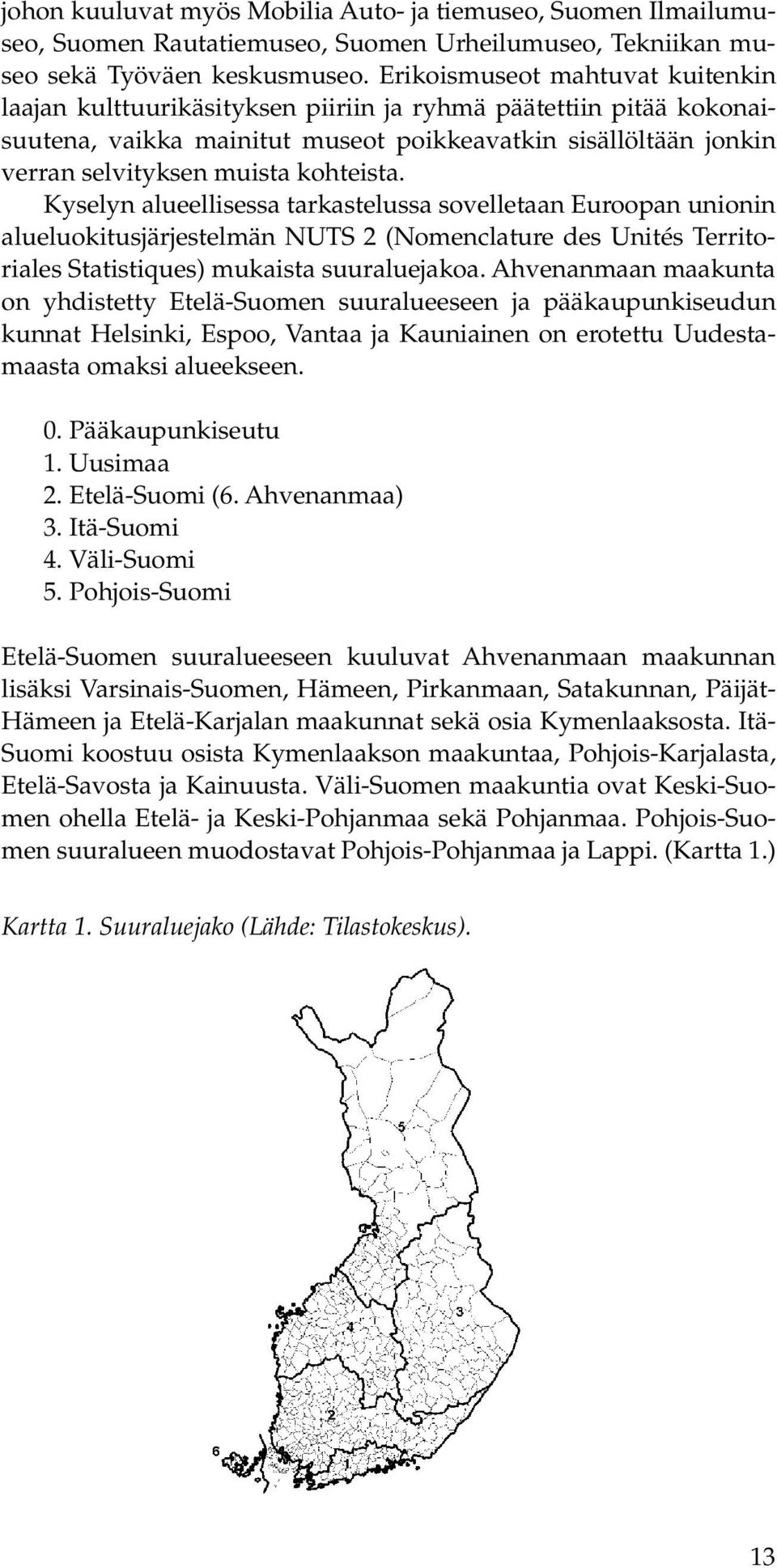 johon kuuluvat myös Mobilia Auto- ja tiemuseo, Suomen Ilmailumuseo, Suomen Rautatiemuseo, Suomen Urheilumuseo, Tekniikan museo sekä Työväen keskusmuseo. Erikoismuseot mahtuvat kuitenkin laajan kulttuurikäsityksen piiriin ja ryhmä päätettiin pitää kokonaisuutena, vaikka mainitut museot poikkeavatkin sisällöltään jonkin verran selvityksen muista kohteista.

Kyselyn alueellisessa tarkastelussa sovelletaan Euroopan unionin alueluokitusjärjestelmän NUTS 2 (Nomenclature des Unités Territoriales Statistiques) mukaista suuraluejakoa. Ahvenanmaan maakunta on yhdistetty Etelä-Suomen suuralueeseen ja pääkaupunkiseudun kunnat Helsinki, Espoo, Vantaa ja Kauniainen on erotettu Uudestamaasta omaksi alueekseen.

0. Pääkaupunkiseutu
1. Uusimaa
2. Etelä-Suomi (6. Ahvenanmaa)
3. Itä-Suomi
4. Väli-Suomi
5. Pohjois-Suomi

Etelä-Suomen suuralueeseen kuuluvat Ahvenanmaan maakunnan lisäksi Varsinais-Suomen, Hämeen, Pirkanmaan, Satakunnan, Päijät-Hämeen ja Etelä-Karjalan maakunnat sekä osia Kymenlaaksosta. Itä-Suomi koostuu osista Kymenlaakson maakuntaa, Pohjois-Karjalasta, Etelä-Savosta ja Kainuusta. Väli-Suomen maakuntia ovat Keski-Suomen ohella Etelä- ja Keski-Pohjanmaa sekä Pohjanmaa. Pohjois-Suomen suuralueen muodostavat Pohjois-Pohjanmaa ja Lappi. (Kartta 1.)

Kartta 1. Suuraluejako (Lähde: Tilastokeskus).

5
3
4
2
6
1

13